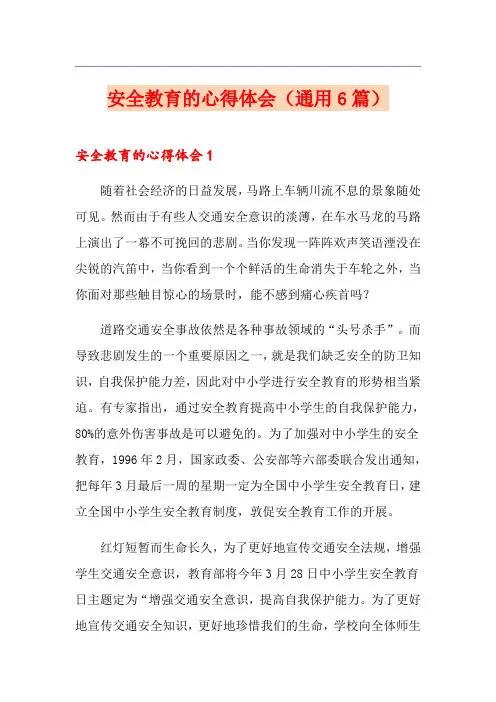 安全教育的心得体会（通用6篇）

安全教育的心得体会1

随着社会经济的日益发展，马路上车辆川流不息的景象随处可见。然而由于有些人交通安全意识的淡薄，在车水马龙的马路上演出了一幕不可挽回的悲剧。当你发现一阵阵欢声笑语湮没在尖锐的汽笛中，当你看到一个个鲜活的生命消失于车轮之外，当你面对那些触目惊心的场景时，能不感到痛心疾首吗？

道路交通安全事故依然是各种事故领域的“头号杀手”。而导致悲剧发生的一个重要原因之一，就是我们缺乏安全的防卫知识，自我保护能力差，因此对中小学进行安全教育的形势相当紧迫。有专家指出，通过安全教育提高中小学生的自我保护能力，80%的意外伤害事故是可以避免的。为了加强对中小学生的安全教育，1996年2月，国家政委、公安部等六部委联合发出通知，把每年3月最后一周的星期一定为全国中小学生安全教育日，建立全国中小学生安全教育制度，敦促安全教育工作的开展。

红灯短暂而生命长久，为了更好地宣传交通安全法规，增强学生交通安全意识，教育部将今年3月28日中小学生安全教育日主题定为“增强交通安全意识，提高自我保护能力。为了更好地宣传交通安全知识，更好地珍惜我们的生命，学校向全体师生